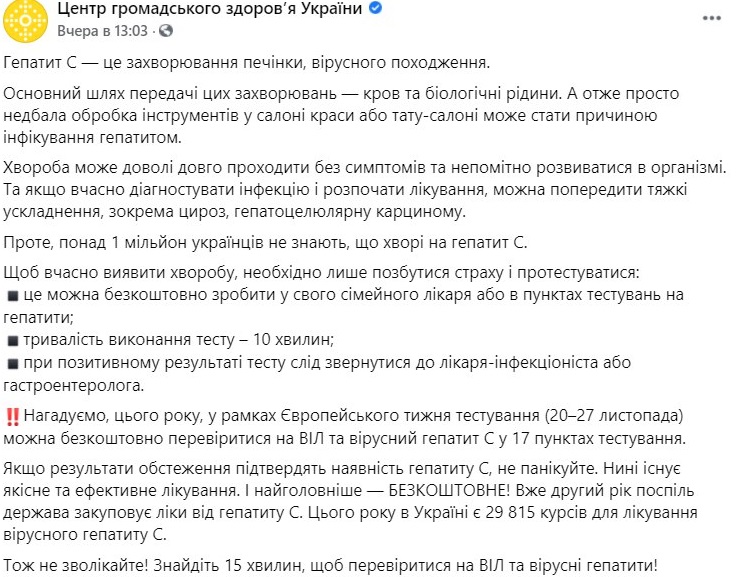 Центр громадського здоров'я України
Вчера в 13:03 ·

Гепатит С — це захворювання печінки, вірусного походження.

Основний шлях передачі цих захворювань — кров та біологічні рідини. А отже просто недбала обробка інструментів у салоні краси або тату-салоні може стати причиною інфікування гепатитом.

Хвороба може доволі довго проходити без симптомів та непомітно розвиватися в організмі. Та якщо вчасно діагностувати інфекцію і розпочати лікування, можна попередити тяжкі ускладнення, зокрема цироз, гепатоцелюлярну карциному.

Проте, понад 1 мільйон українців не знають, що хворі на гепатит С.

Щоб вчасно виявити хворобу, необхідно лише позбутися страху і протестуватися:
▪ це можна безкоштовно зробити у свого сімейного лікаря або в пунктах тестувань на гепатити;
▪ тривалість виконання тесту – 10 хвилин;
▪ при позитивному результаті тесту слід звернутися до лікаря-інфекціоніста або гастроентеролога.

‼ Нагадуємо, цього року, у рамках Європейського тижня тестування (20–27 листопада) можна безкоштовно перевіритися на ВІЛ та вірусний гепатит С у 17 пунктах тестування.

Якщо результати обстеження підтвердять наявність гепатиту С, не панікуйте. Нині існує якісне та ефективне лікування. І найголовніше — БЕЗКОШТОВНЕ! Вже другий рік поспіль держава закуповує ліки від гепатиту С. Цього року в Україні є 29 815 курсів для лікування вірусного гепатиту С.

Тож не зволікайте! Знайдіть 15 хвилин, щоб перевіритися на ВІЛ та вірусні гепатити!